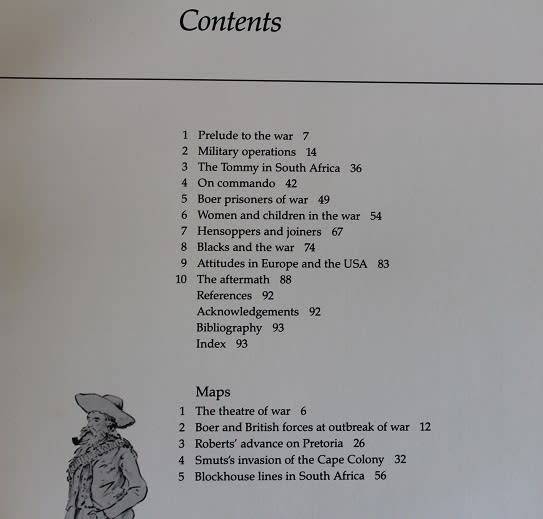 Contents

1 Prelude to the war 7
2 Military operations 14
3 The Tommy in South Africa 36
4 On commando 42
5 Boer prisoners of war 49
6 Women and children in the war 54
7 Hensoppers and joiners 67
8 Blacks and the war 74
9 Attitudes in Europe and the USA 83
10 The aftermath 88
References 92
Acknowledgements 92
Bibliography 93
Index 93

Maps
1 The theatre of war 6
2 Boer and British forces at outbreak of war 12
3 Roberts' advance on Pretoria 26
4 Smuts's invasion of the Cape Colony 32
5 Blockhouse lines in South Africa 56